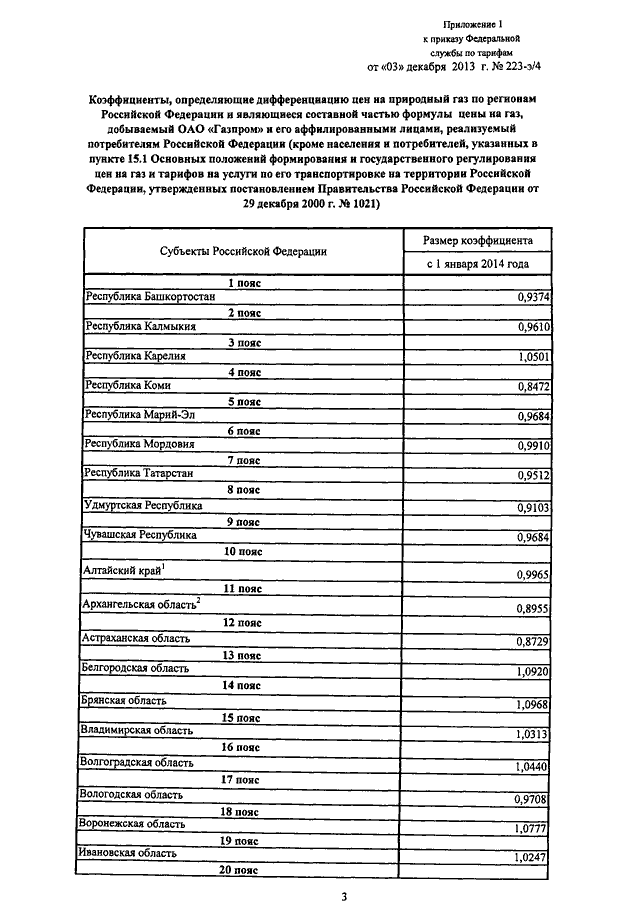 Приложение 1
к приказу Федеральной
службы по тарифам
от «03» декабря 2013 г. № 223-э/4

Коэффициенты, определяющие дифференциацию цен на природный газ по регионам Российской Федерации и являющиеся составной частью формулы цены на газ, добываемый ОАО «Газпром» и его аффилированными лицами, реализуемый потребителям Российской Федерации (кроме населения и потребителей, указанных в пункте 15.1 Основных положений формирования и государственного регулирования цен на газ и тарифов на услуги по его транспортировке на территории Российской Федерации, утвержденных постановлением Правительства Российской Федерации от 29 декабря 2000 г. № 1021)

| Субъекты Российской Федерации | Размер коэффициента с 1 января 2014 года |
|---|---|
| 1 пояс | |
| Республика Башкортостан | 0,9374 |
| 2 пояс | |
| Республика Калмыкия | 0,9610 |
| 3 пояс | |
| Республика Карелия | 1,0501 |
| 4 пояс | |
| Республика Коми | 0,8472 |
| 5 пояс | |
| Республика Марий-Эл | 0,9684 |
| 6 пояс | |
| Республика Мордовия | 0,9910 |
| 7 пояс | |
| Республика Татарстан | 0,9512 |
| 8 пояс | |
| Удмуртская Республика | 0,9103 |
| 9 пояс | |
| Чувашская Республика | 0,9684 |
| 10 пояс | |
| Алтайский край$^1$ | 0,9965 |
| 11 пояс | |
| Архангельская область$^2$ | 0,8955 |
| 12 пояс | |
| Астраханская область | 0,8729 |
| 13 пояс | |
| Белгородская область | 1,0920 |
| 14 пояс | |
| Брянская область | 1,0968 |
| 15 пояс | |
| Владимирская область | 1,0313 |
| 16 пояс | |
| Волгоградская область | 1,0440 |
| 17 пояс | |
| Вологодская область | 0,9708 |
| 18 пояс | |
| Воронежская область | 1,0777 |
| 19 пояс | |
| Ивановская область | 1,0247 |
| 20 пояс | |

3